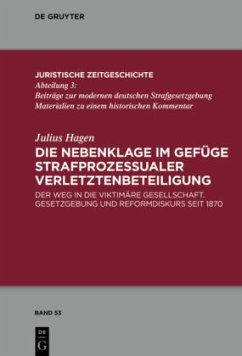 DE GRUYTER

JURISTISCHE ZEITGESCHICHTE
Abteilung 3:
Beiträge zur modernen deutschen Strafgesetzgebung
Materialien zu einem historischen Kommentar

Julius Hagen
DIE NEBENKLAGE IM GEFÜGE STRAFPROZESSUALER VERLETZTENBETEILIGUNG

DER WEG IN DIE VIKTIMÄRE GESELLSCHAFT. GESETZGEBUNG UND REFORMDISKURS SEIT 1870

BAND 53

DE
G